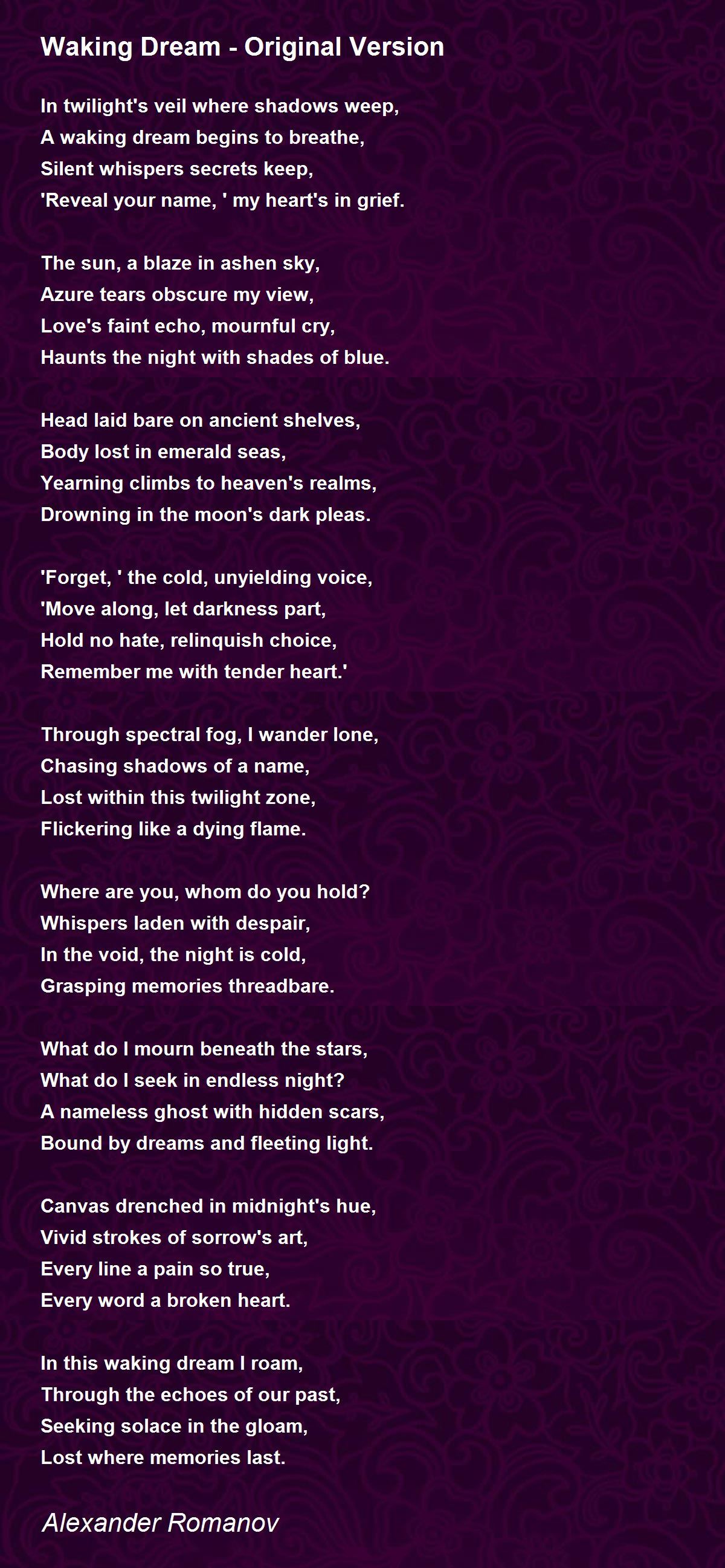 Waking Dream - Original Version

In twilight's veil where shadows weep,
A waking dream begins to breathe,
Silent whispers secrets keep,
'Reveal your name, ' my heart's in grief.

The sun, a blaze in ashen sky,
Azure tears obscure my view,
Love's faint echo, mournful cry,
Haunts the night with shades of blue.

Head laid bare on ancient shelves,
Body lost in emerald seas,
Yearning climbs to heaven's realms,
Drowning in the moon's dark pleas.

'Forget, ' the cold, unyielding voice,
'Move along, let darkness part,
Hold no hate, relinquish choice,
Remember me with tender heart.'

Through spectral fog, I wander lone,
Chasing shadows of a name,
Lost within this twilight zone,
Flickering like a dying flame.

Where are you, whom do you hold?
Whispers laden with despair,
In the void, the night is cold,
Grasping memories threadbare.

What do I mourn beneath the stars,
What do I seek in endless night?
A nameless ghost with hidden scars,
Bound by dreams and fleeting light.

Canvas drenched in midnight's hue,
Vivid strokes of sorrow's art,
Every line a pain so true,
Every word a broken heart.

In this waking dream I roam,
Through the echoes of our past,
Seeking solace in the gloam,
Lost where memories last.

Alexander Romanov